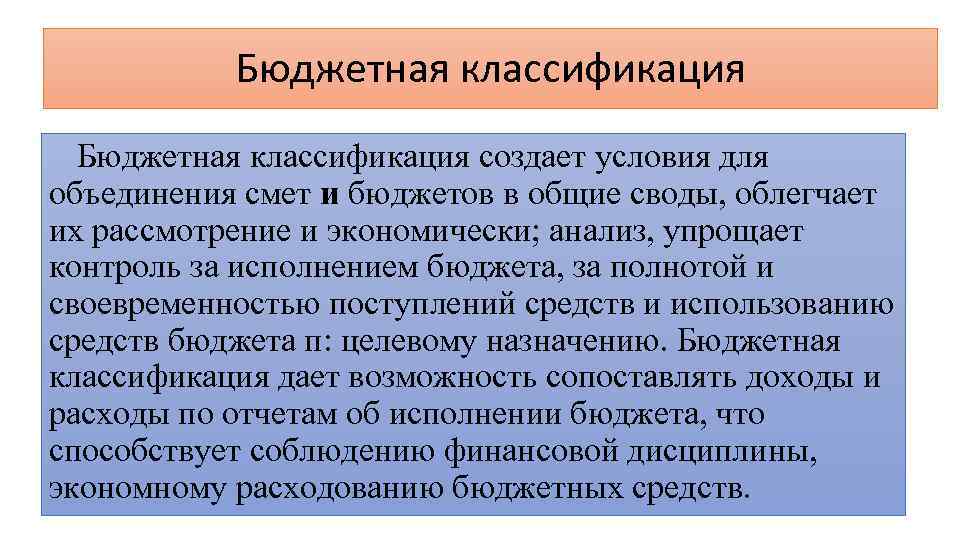 Бюджетная классификация

Бюджетная классификация создает условия для объединения смет и бюджетов в общие своды, облегчает их рассмотрение и экономически; анализ, упрощает контроль за исполнением бюджета, за полнотой и своевременностью поступлений средств и использованию средств бюджета п: целевому назначению. Бюджетная классификация дает возможность сопоставлять доходы и расходы по отчетам об исполнении бюджета, что способствует соблюдению финансовой дисциплины, экономному расходованию бюджетных средств.